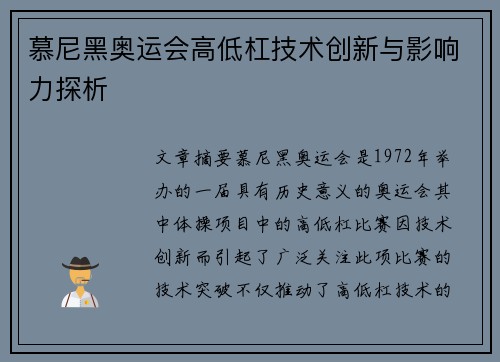 慕尼黑奥运会高低杠技术创新与影响力探析

文章摘要慕尼黑奥运会是1972年举办的一届具有历史意义的奥运会其中体操项目中的高低杠比赛因技术创新而引起了广泛关注此项比赛的技术突破不仅推动了高低杠技术的